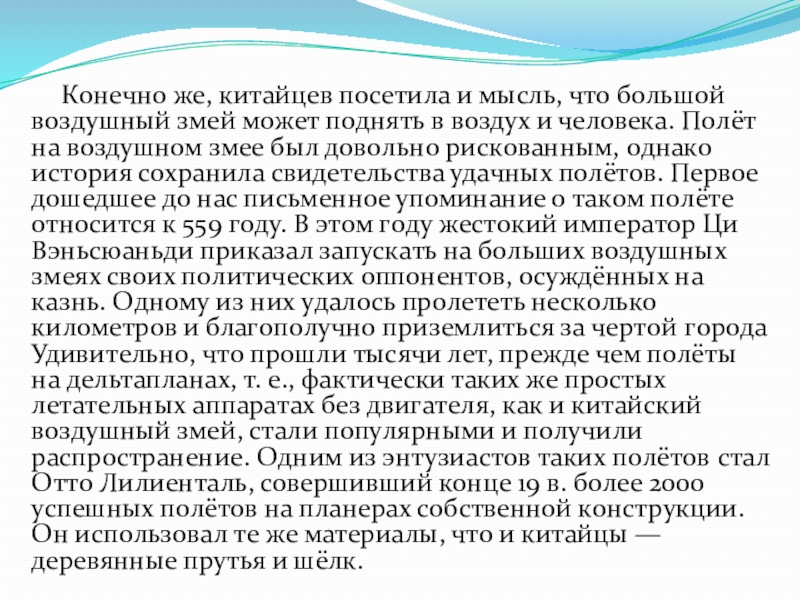 Конечно же, китайцев посетила и мысль, что большой воздушный змей может поднять в воздух и человека. Полёт на воздушном змее был довольно рискованным, однако история сохранила свидетельства удачных полётов. Первое дошедшее до нас письменное упоминание о таком полёте относится к 559 году. В этом году жестокий император Ци Вэньсюаньди приказал запускать на больших воздушных змеях своих политических оппонентов, осуждённых на казнь. Одному из них удалось пролететь несколько километров и благополучно приземлиться за чертой города Удивительно, что прошли тысячи лет, прежде чем полёты на дельтапланах, т. е., фактически таких же простых летательных аппаратах без двигателя, как и китайский воздушный змей, стали популярными и получили распространение. Одним из энтузиастов таких полётов стал Отто Лилиенталь, совершивший конце 19 в. более 2000 успешных полётов на планерах собственной конструкции. Он использовал те же материалы, что и китайцы — деревянные прутья и шёлк.